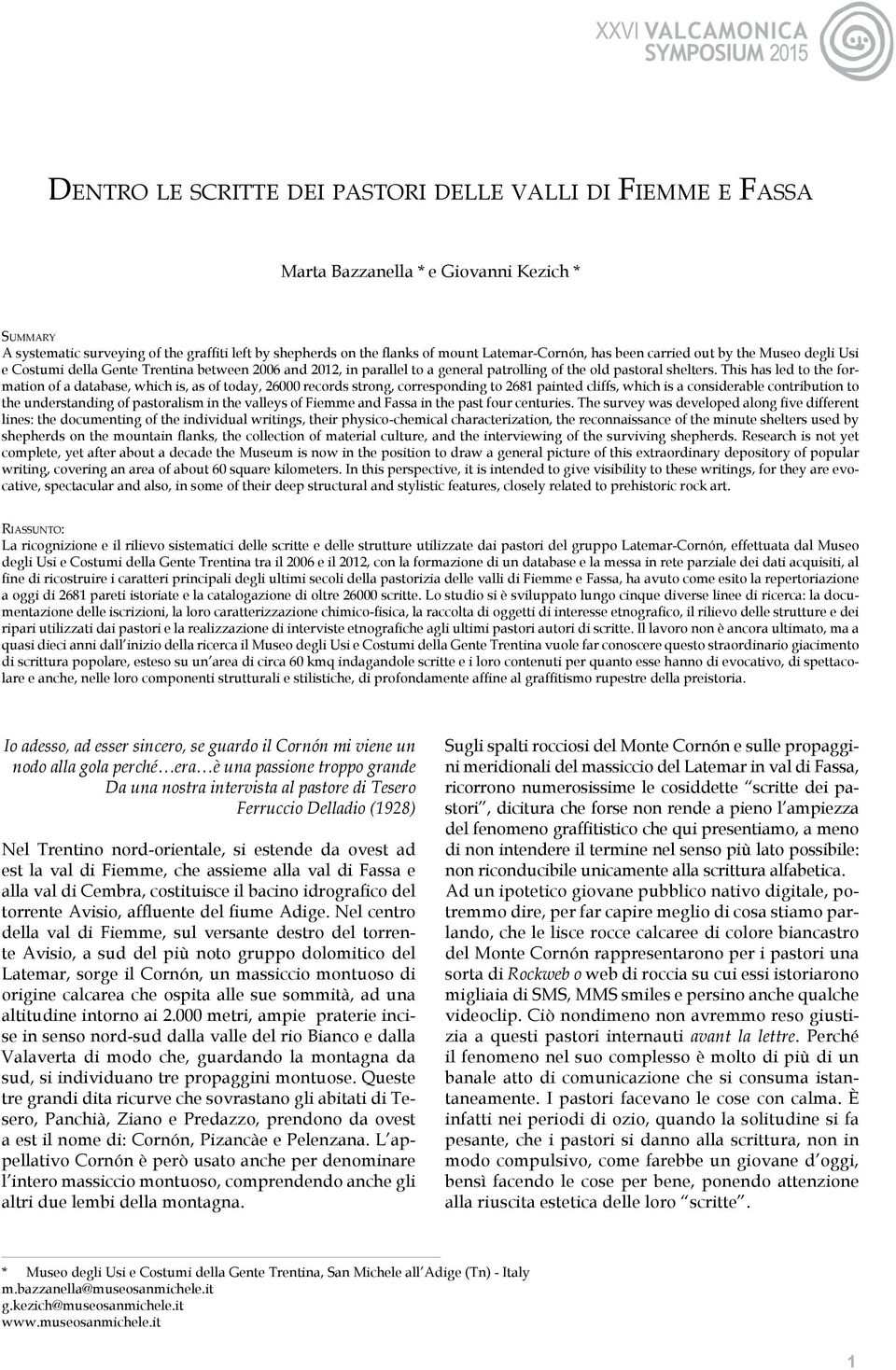 XXVI VALCAMONICA SYMPOSIUM 2015

DENTRO LE SCRITTE DEI PASTORI DELLE VALLI DI FIEMME E FASSA

Marta Bazzanella * e Giovanni Kezich *

SUMMARY
A systematic surveying of the graffiti left by shepherds on the flanks of mount Latemar-Cornón, has been carried out by the Museo degli Usi e Costumi della Gente Trentina between 2006 and 2012, in parallel to a general patrolling of the old pastoral shelters. This has led to the formation of a database, which is, as of today, 26000 records strong, corresponding to 2681 painted cliffs, which is a considerable contribution to the understanding of pastoralism in the valleys of Fiemme and Fassa in the past four centuries. The survey was developed along five different lines: the documenting of the individual writings, their physico-chemical characterization, the reconnaissance of the minute shelters used by shepherds on the mountain flanks, the collection of material culture, and the interviewing of the surviving shepherds. Research is not yet complete, yet after about a decade the Museum is now in the position to draw a general picture of this extraordinary depository of popular writing, covering an area of about 60 square kilometers. In this perspective, it is intended to give visibility to these writings, for they are evocative, spectacular and also, in some of their deep structural and stylistic features, closely related to prehistoric rock art.

RIASSUNTO:
La ricognizione e il rilievo sistematici delle scritte e delle strutture utilizzate dai pastori del gruppo Latemar-Cornón, effettuata dal Museo degli Usi e Costumi della Gente Trentina tra il 2006 e il 2012, con la formazione di un database e la messa in rete parziale dei dati acquisiti, al fine di ricostruire i caratteri principali degli ultimi secoli della pastorizia delle valli di Fiemme e Fassa, ha avuto come esito la repertoriazione a oggi di 2681 pareti istoriate e la catalogazione di oltre 26000 scritte. Lo studio si è sviluppato lungo cinque diverse linee di ricerca: la documentazione delle iscrizioni, la loro caratterizzazione chimico-fisica, la raccolta di oggetti di interesse etnografico, il rilievo delle strutture e dei ripari utilizzati dai pastori e la realizzazione di interviste etnografiche agli ultimi pastori autori di scritte. Il lavoro non è ancora ultimato, ma a quasi dieci anni dall'inizio della ricerca il Museo degli Usi e Costumi della Gente Trentina vuole far conoscere questo straordinario giacimento di scrittura popolare, esteso su un'area di circa 60 kmq indagandole scritte e i loro contenuti per quanto esse hanno di evocativo, di spettacolare e anche, nelle loro componenti strutturali e stilistiche, di profondamente affine al graffitismo rupestre della preistoria.

Io adesso, ad esser sincero, se guardo il Cornón mi viene un nodo alla gola perché…era…è una passione troppo grande
Da una nostra intervista al pastore di Tesero
Ferruccio Delladio (1928)

Nel Trentino nord-orientale, si estende da ovest ad est la val di Fiemme, che assieme alla val di Fassa e alla val di Cembra, costituisce il bacino idrografico del torrente Avisio, affluente del fiume Adige. Nel centro della val di Fiemme, sul versante destro del torrente Avisio, a sud del più noto gruppo dolomitico del Latemar, sorge il Cornón, un massiccio montuoso di origine calcarea che ospita alle sue sommità, ad una altitudine intorno ai 2.000 metri, ampie praterie incise in senso nord-sud dalla valle del rio Bianco e dalla Valaverta di modo che, guardando la montagna da sud, si individuano tre propaggini montuose. Queste tre grandi dita ricurve che sovrastano gli abitati di Tesero, Panchià, Ziano e Predazzo, prendono da ovest a est il nome di: Cornón, Pizancàe e Pelenzana. L'appellativo Cornón è però usato anche per denominare l'intero massiccio montuoso, comprendendo anche gli altri due lembi della montagna.

Sugli spalti rocciosi del Monte Cornón e sulle propaggini meridionali del massiccio del Latemar in val di Fassa, ricorrono numerosissime le cosiddette "scritte dei pastori", dicitura che forse non rende a pieno l'ampiezza del fenomeno graffitistico che qui presentiamo, a meno di non intendere il termine nel senso più lato possibile: non riconducibile unicamente alla scrittura alfabetica.
Ad un ipotetico giovane pubblico nativo digitale, potremmo dire, per far capire meglio di cosa stiamo parlando, che le lisce rocce calcaree di colore biancastro del Monte Cornón rappresentarono per i pastori una sorta di Rockweb o web di roccia su cui essi istoriarono migliaia di SMS, MMS smiles e persino anche qualche videoclip. Ciò nondimeno non avremmo reso giustizia a questi pastori internauti avant la lettre. Perché il fenomeno nel suo complesso è molto di più di un banale atto di comunicazione che si consuma istantaneamente. I pastori facevano le cose con calma. È infatti nei periodi di ozio, quando la solitudine si fa pesante, che i pastori si danno alla scrittura, non in modo compulsivo, come farebbe un giovane d'oggi, bensì facendo le cose per bene, ponendo attenzione alla riuscita estetica delle loro "scritte".

* Museo degli Usi e Costumi della Gente Trentina, San Michele all'Adige (Tn) - Italy
m.bazzanella@museosanmichele.it
g.kezich@museosanmichele.it
www.museosanmichele.it

1